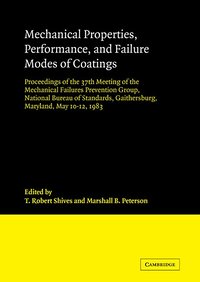 Mechanical Properties, Performance, and Failure Modes of Coatings

Proceedings of the 37th Meeting of the Mechanical Failures Prevention Group, National Bureau of Standards, Gaithersburg, Maryland, May 10-12, 1983

Edited by
T. Robert Shives and Marshall B. Peterson

CAMBRIDGE